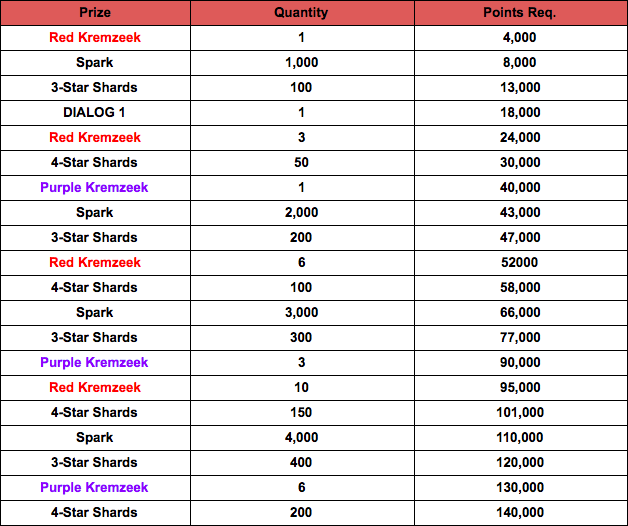 | Prize | Quantity | Points Req. |
|---|---|---|
| Red Kremzeek | 1 | 4,000 |
| Spark | 1,000 | 8,000 |
| 3-Star Shards | 100 | 13,000 |
| DIALOG 1 | 1 | 18,000 |
| Red Kremzeek | 3 | 24,000 |
| 4-Star Shards | 50 | 30,000 |
| Purple Kremzeek | 1 | 40,000 |
| Spark | 2,000 | 43,000 |
| 3-Star Shards | 200 | 47,000 |
| Red Kremzeek | 6 | 52000 |
| 4-Star Shards | 100 | 58,000 |
| Spark | 3,000 | 66,000 |
| 3-Star Shards | 300 | 77,000 |
| Purple Kremzeek | 3 | 90,000 |
| Red Kremzeek | 10 | 95,000 |
| 4-Star Shards | 150 | 101,000 |
| Spark | 4,000 | 110,000 |
| 3-Star Shards | 400 | 120,000 |
| Purple Kremzeek | 6 | 130,000 |
| 4-Star Shards | 200 | 140,000 |